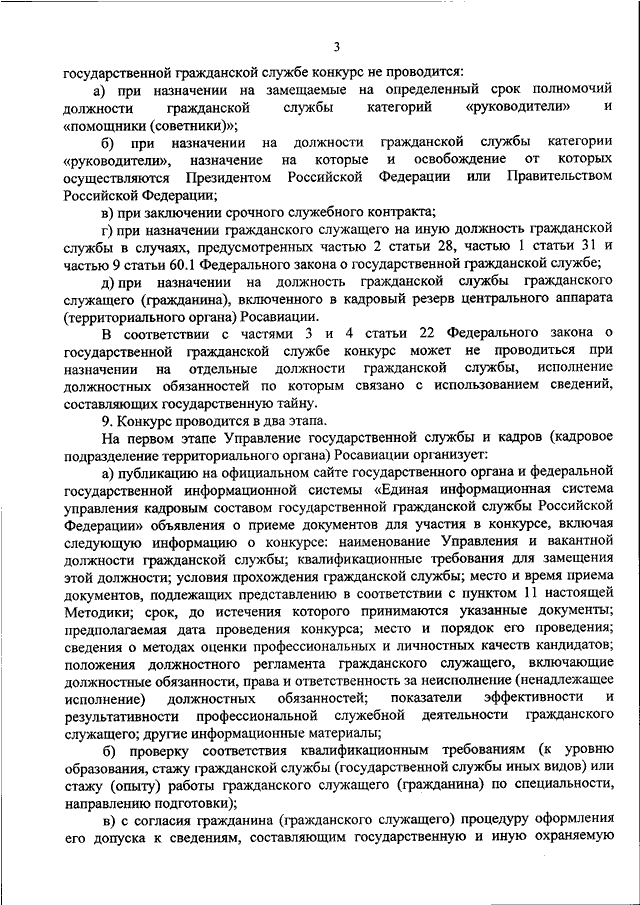 3

государственной гражданской службе конкурс не проводится:

а) при назначении на замещаемые на определенный срок полномочий должности гражданской службы категорий «руководители» и «помощники (советники)»;

б) при назначении на должности гражданской службы категории «руководители», назначение на которые и освобождение от которых осуществляются Президентом Российской Федерации или Правительством Российской Федерации;

в) при заключении срочного служебного контракта;

г) при назначении гражданского служащего на иную должность гражданской службы в случаях, предусмотренных частью 2 статьи 28, частью 1 статьи 31 и частью 9 статьи 60.1 Федерального закона о государственной гражданской службе;

д) при назначении на должность гражданской службы гражданского служащего (гражданина), включенного в кадровый резерв центрального аппарата (территориального органа) Росавиации.

В соответствии с частями 3 и 4 статьи 22 Федерального закона о государственной гражданской службе конкурс может не проводиться при назначении на отдельные должности гражданской службы, исполнение должностных обязанностей по которым связано с использованием сведений, составляющих государственную тайну.

9. Конкурс проводится в два этапа.

На первом этапе Управление государственной службы и кадров (кадровое подразделение территориального органа) Росавиации организует:

а) публикацию на официальном сайте государственного органа и федеральной государственной информационной системы «Единая информационная система управления кадровым составом государственной гражданской службы Российской Федерации» объявления о приеме документов для участия в конкурсе, включая следующую информацию о конкурсе: наименование Управления и вакантной должности гражданской службы; квалификационные требования для замещения этой должности; условия прохождения гражданской службы; место и время приема документов, подлежащих представлению в соответствии с пунктом 11 настоящей Методики; срок, до истечения которого принимаются указанные документы; предполагаемая дата проведения конкурса; место и порядок его проведения; сведения о методах оценки профессиональных и личностных качеств кандидатов; положения должностного регламента гражданского служащего, включающие должностные обязанности, права и ответственность за неисполнение (ненадлежащее исполнение) должностных обязанностей; показатели эффективности и результативности профессиональной служебной деятельности гражданского служащего; другие информационные материалы;

б) проверку соответствия квалификационным требованиям (к уровню образования, стажу гражданской службы (государственной службы иных видов) или стажу (опыту) работы гражданского служащего (гражданина) по специальности, направлению подготовки);

в) с согласия гражданина (гражданского служащего) процедуру оформления его допуска к сведениям, составляющим государственную и иную охраняемую